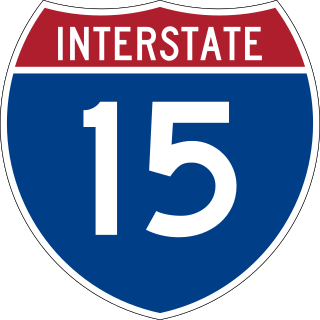 INTERSTATE

15